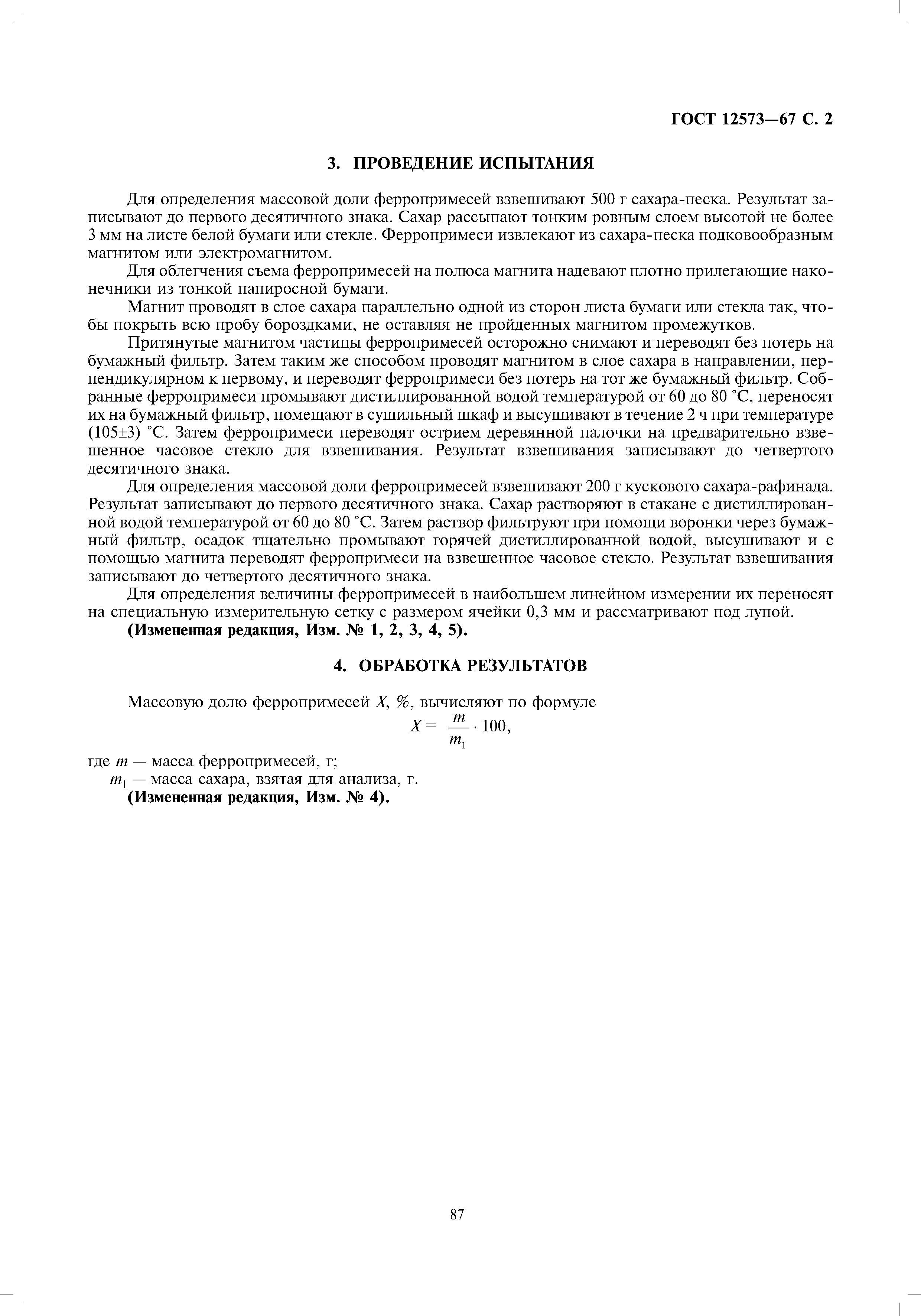 ГОСТ 12573—67 С. 2

3. ПРОВЕДЕНИЕ ИСПЫТАНИЯ

Для определения массовой доли ферропримесей взвешивают 500 г сахара-песка. Результат записывают до первого десятичного знака. Сахар рассыпают тонким ровным слоем высотой не более 3 мм на листе белой бумаги или стекле. Ферропримеси извлекают из сахара-песка подковообразным магнитом или электромагнитом.

Для облегчения съема ферропримесей на полюса магнита надевают плотно прилегающие наконечники из тонкой папиросной бумаги.

Магнит проводят в слое сахара параллельно одной из сторон листа бумаги или стекла так, чтобы покрыть всю пробу бороздками, не оставляя не пройденных магнитом промежутков.

Притянутые магнитом частицы ферропримесей осторожно снимают и переводят без потерь на бумажный фильтр. Затем таким же способом проводят магнитом в слое сахара в направлении, перпендикулярном к первому, и переводят ферропримеси без потерь на тот же бумажный фильтр. Собранные ферропримеси промывают дистиллированной водой температурой от 60 до 80 °С, переносят их на бумажный фильтр, помещают в сушильный шкаф и высушивают в течение 2 ч при температуре (105±3) °С. Затем ферропримеси переводят острием деревянной палочки на предварительно взвешенное часовое стекло для взвешивания. Результат взвешивания записывают до четвертого десятичного знака.

Для определения массовой доли ферропримесей взвешивают 200 г кускового сахара-рафинада. Результат записывают до первого десятичного знака. Сахар растворяют в стакане с дистиллированной водой температурой от 60 до 80 °С. Затем раствор фильтруют при помощи воронки через бумажный фильтр, осадок тщательно промывают горячей дистиллированной водой, высушивают и с помощью магнита переводят ферропримеси на взвешенное часовое стекло. Результат взвешивания записывают до четвертого десятичного знака.

Для определения величины ферропримесей в наибольшем линейном измерении их переносят на специальную измерительную сетку с размером ячейки 0,3 мм и рассматривают под лупой.

(Измененная редакция, Изм. № 1, 2, 3, 4, 5).

4. ОБРАБОТКА РЕЗУЛЬТАТОВ

Массовую долю ферропримесей $X$, %, вычисляют по формуле

$X = \frac{m}{m_1} \cdot 100,$

где $m$ — масса ферропримесей, г;
$m_1$ — масса сахара, взятая для анализа, г.

(Измененная редакция, Изм. № 4).

87